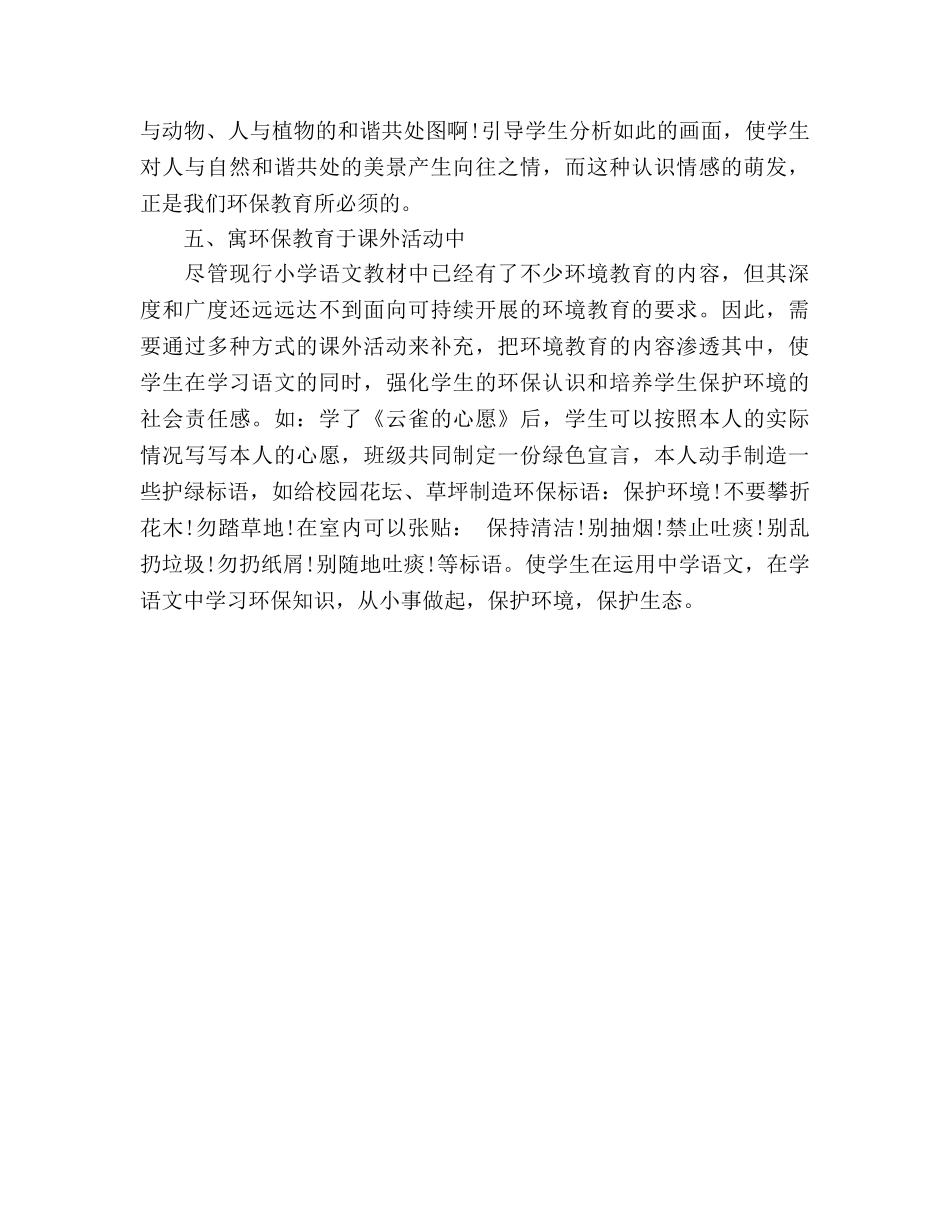 与动物、人与植物的和谐共处图啊!引导学生分析如此的画面，使学生对人与自然和谐共处的美景产生向往之情，而这种认识情感的萌发，正是我们环保教育所必须的。

五、寓环保教育于课外活动中

尽管现行小学语文教材中已经有了不少环境教育的内容，但其深度和广度还远远达不到面向可持续开展的环境教育的要求。因此，需要通过多种方式的课外活动来补充，把环境教育的内容渗透其中，使学生在学习语文的同时，强化学生的环保认识和培养学生保护环境的社会责任感。如：学了《云雀的心愿》后，学生可以按照本人的实际情况写写本人的心愿，班级共同制定一份绿色宣言，本人动手制造一些护绿标语，如给校园花坛、草坪制造环保标语：保护环境!不要攀折花木!勿踏草地!在室内可以张贴： 保持清洁!别抽烟!禁止吐痰!别乱扔垃圾!勿扔纸屑!别随地吐痰!等标语。使学生在运用中学语文，在学语文中学习环保知识，从小事做起，保护环境，保护生态。